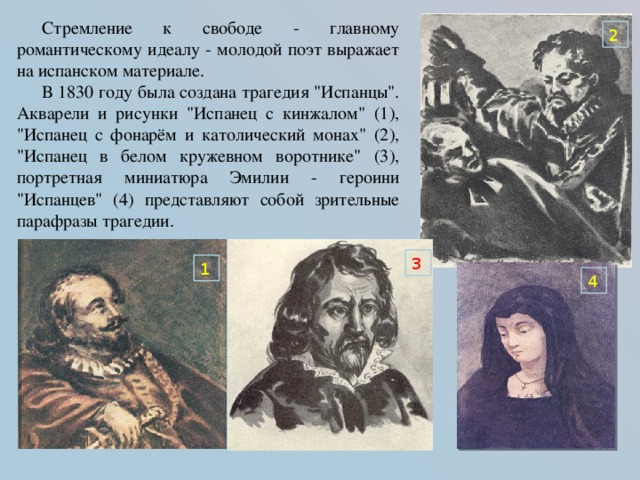 Стремление к свободе - главному романтическому идеалу - молодой поэт выражает на испанском материале.

В 1830 году была создана трагедия "Испанцы". Акварели и рисунки "Испанец с кинжалом" (1), "Испанец с фонарём и католический монах" (2), "Испанец в белом кружевном воротнике" (3), портретная миниатюра Эмилии - героини "Испанцев" (4) представляют собой зрительные парафразы трагедии.

2

1

3

4